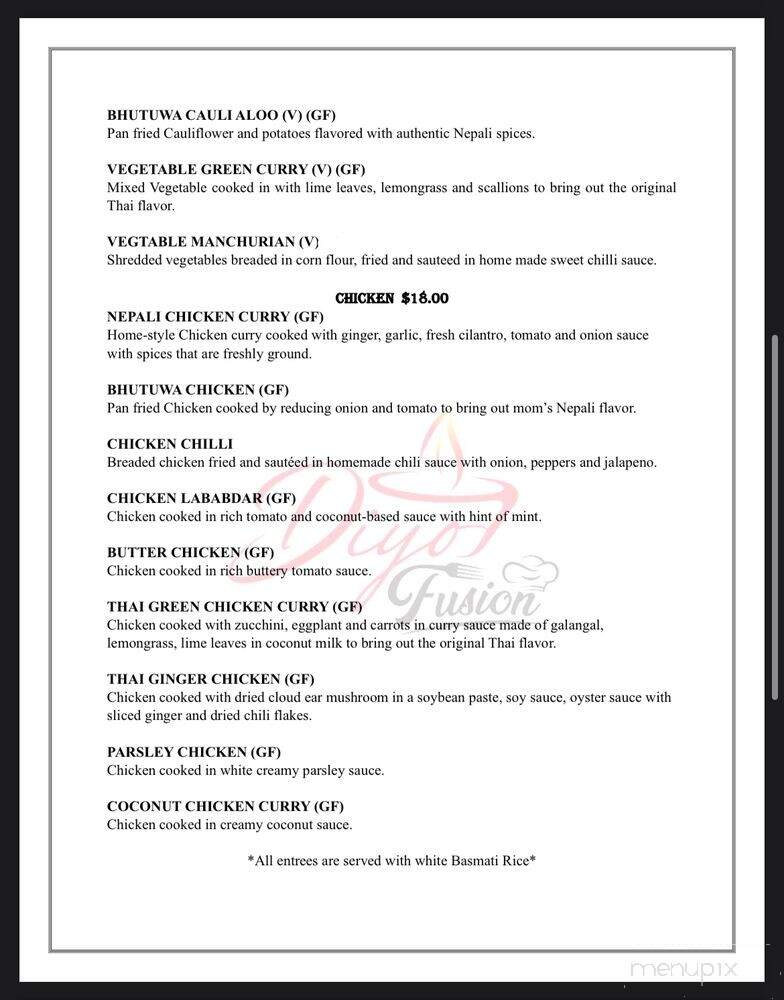 BHUTUWA CAULI ALOO (V) (GF)
Pan fried Cauliflower and potatoes flavored with authentic Nepali spices.

VEGETABLE GREEN CURRY (V) (GF)
Mixed Vegetable cooked in with lime leaves, lemongrass and scallions to bring out the original Thai flavor.

VEGTABLE MANCHURIAN (V)
Shredded vegetables breaded in corn flour, fried and sauteed in home made sweet chilli sauce.

CHICKEN $18.00

NEPALI CHICKEN CURRY (GF)
Home-style Chicken curry cooked with ginger, garlic, fresh cilantro, tomato and onion sauce with spices that are freshly ground.

BHUTUWA CHICKEN (GF)
Pan fried Chicken cooked by reducing onion and tomato to bring out mom's Nepali flavor.

CHICKEN CHILLI
Breaded chicken fried and sautéed in homemade chili sauce with onion, peppers and jalapeno.

CHICKEN LABABDAR (GF)
Chicken cooked in rich tomato and coconut-based sauce with hint of mint.

BUTTER CHICKEN (GF)
Chicken cooked in rich buttery tomato sauce.

THAI GREEN CHICKEN CURRY (GF)
Chicken cooked with zucchini, eggplant and carrots in curry sauce made of galangal, lemongrass, lime leaves in coconut milk to bring out the original Thai flavor.

THAI GINGER CHICKEN (GF)
Chicken cooked with dried cloud ear mushroom in a soybean paste, soy sauce, oyster sauce with sliced ginger and dried chili flakes.

PARSLEY CHICKEN (GF)
Chicken cooked in white creamy parsley sauce.

COCONUT CHICKEN CURRY (GF)
Chicken cooked in creamy coconut sauce.

*All entrees are served with white Basmati Rice*

Diyo Fusion

menupix